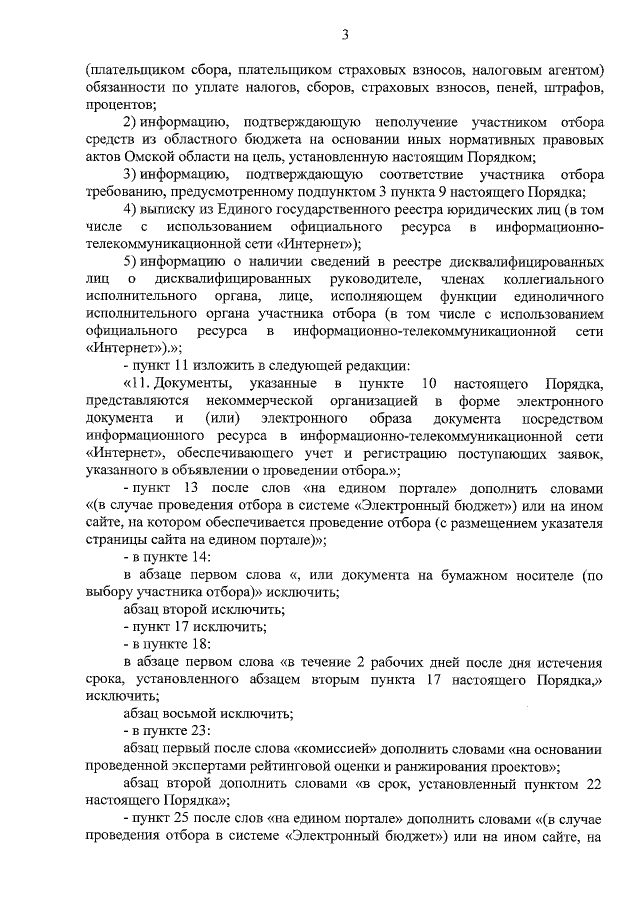 3

(плательщиком сбора, плательщиком страховых взносов, налоговым агентом) обязанности по уплате налогов, сборов, страховых взносов, пеней, штрафов, процентов;

2) информацию, подтверждающую неполучение участником отбора средств из областного бюджета на основании иных нормативных правовых актов Омской области на цель, установленную настоящим Порядком;

3) информацию, подтверждающую соответствие участника отбора требованию, предусмотренному подпунктом 3 пункта 9 настоящего Порядка;

4) выписку из Единого государственного реестра юридических лиц (в том числе с использованием официального ресурса в информационно-телекоммуникационной сети «Интернет»);

5) информацию о наличии сведений в реестре дисквалифицированных лиц о дисквалифицированных руководителе, членах коллегиального исполнительного органа, лице, исполняющем функции единоличного исполнительного органа участника отбора (в том числе с использованием официального ресурса в информационно-телекоммуникационной сети «Интернет»).»;

- пункт 11 изложить в следующей редакции:

«11. Документы, указанные в пункте 10 настоящего Порядка, представляются некоммерческой организацией в форме электронного документа и (или) электронного образа документа посредством информационного ресурса в информационно-телекоммуникационной сети «Интернет», обеспечивающего учет и регистрацию поступающих заявок, указанного в объявлении о проведении отбора.»;

- пункт 13 после слов «на едином портале» дополнить словами «(в случае проведения отбора в системе «Электронный бюджет») или на ином сайте, на котором обеспечивается проведение отбора (с размещением указателя страницы сайта на едином портале)»;

- в пункте 14:

в абзаце первом слова «, или документа на бумажном носителе (по выбору участника отбора)» исключить;

абзац второй исключить;

- пункт 17 исключить;

- в пункте 18:

в абзаце первом слова «в течение 2 рабочих дней после дня истечения срока, установленного абзацем вторым пункта 17 настоящего Порядка,» исключить;

абзац восьмой исключить;

- в пункте 23:

абзац первый после слова «комиссией» дополнить словами «на основании проведенной экспертами рейтинговой оценки и ранжирования проектов»;

абзац второй дополнить словами «в срок, установленный пунктом 22 настоящего Порядка»;

- пункт 25 после слов «на едином портале» дополнить словами «(в случае проведения отбора в системе «Электронный бюджет») или на ином сайте, на